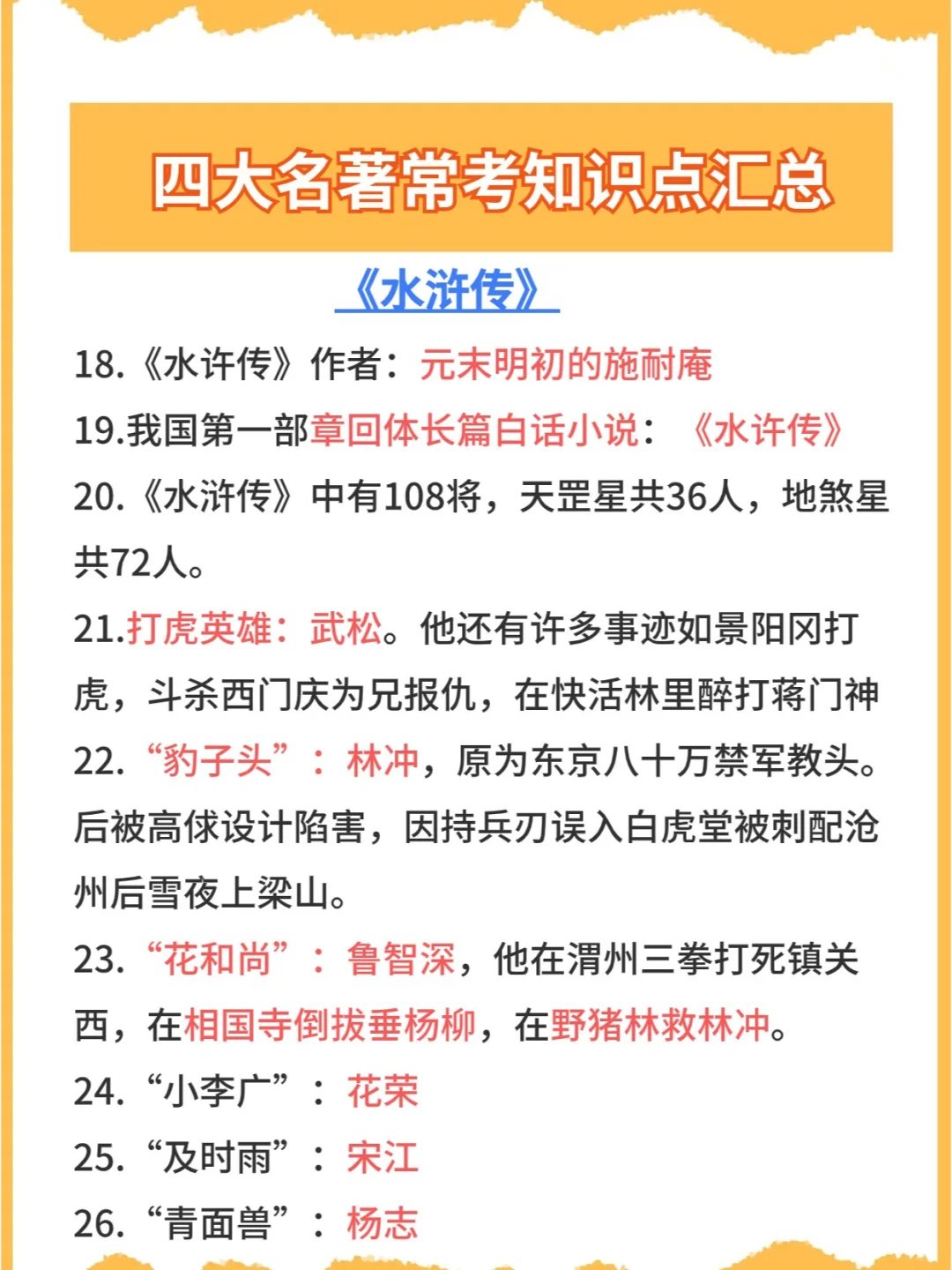 四大名著常考知识点汇总

《水浒传》

18.《水许传》作者：元末明初的施耐庵

19.我国第一部章回体长篇白话小说：《水许传》

20.《水浒传》中有108将，天罡星共36人，地煞星共72人。

21.打虎英雄：武松。他还有许多事迹如景阳冈打虎，斗杀西门庆为兄报仇，在快活林里醉打蒋门神

22.“豹子头”：林冲，原为东京八十万禁军教头。后被高俅设计陷害，因持兵刃误入白虎堂被刺配沧州后雪夜上梁山。

23.“花和尚”：鲁智深，他在渭州三拳打死镇关西，在相国寺倒拔垂杨柳，在野猪林救林冲。

24.“小李广”：花荣

25.“及时雨”：宋江

26.“青面兽”：杨志